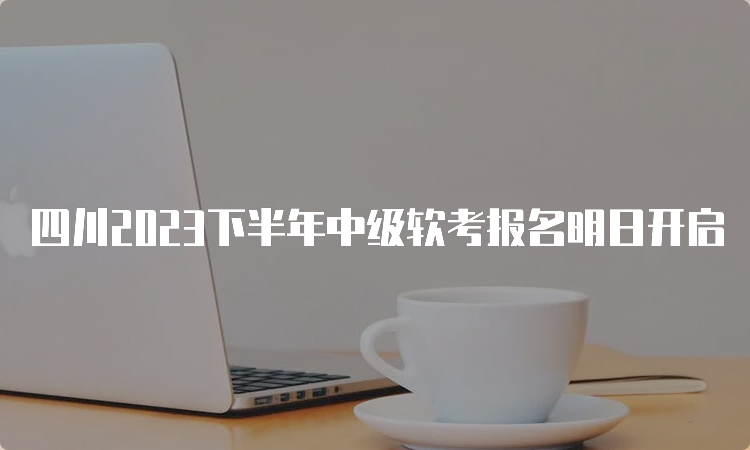 四川2023下半年中级软考报名明日开启